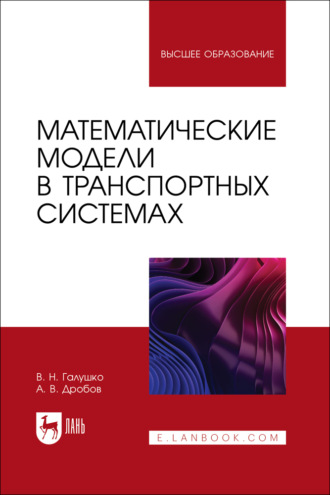 ВЫСШЕЕ ОБРАЗОВАНИЕ

МАТЕМАТИЧЕСКИЕ МОДЕЛИ В ТРАНСПОРТНЫХ СИСТЕМАХ

В. Н. Галушко
А. В. Дробов

ЛАНЬ

E.LANBOOK.COM